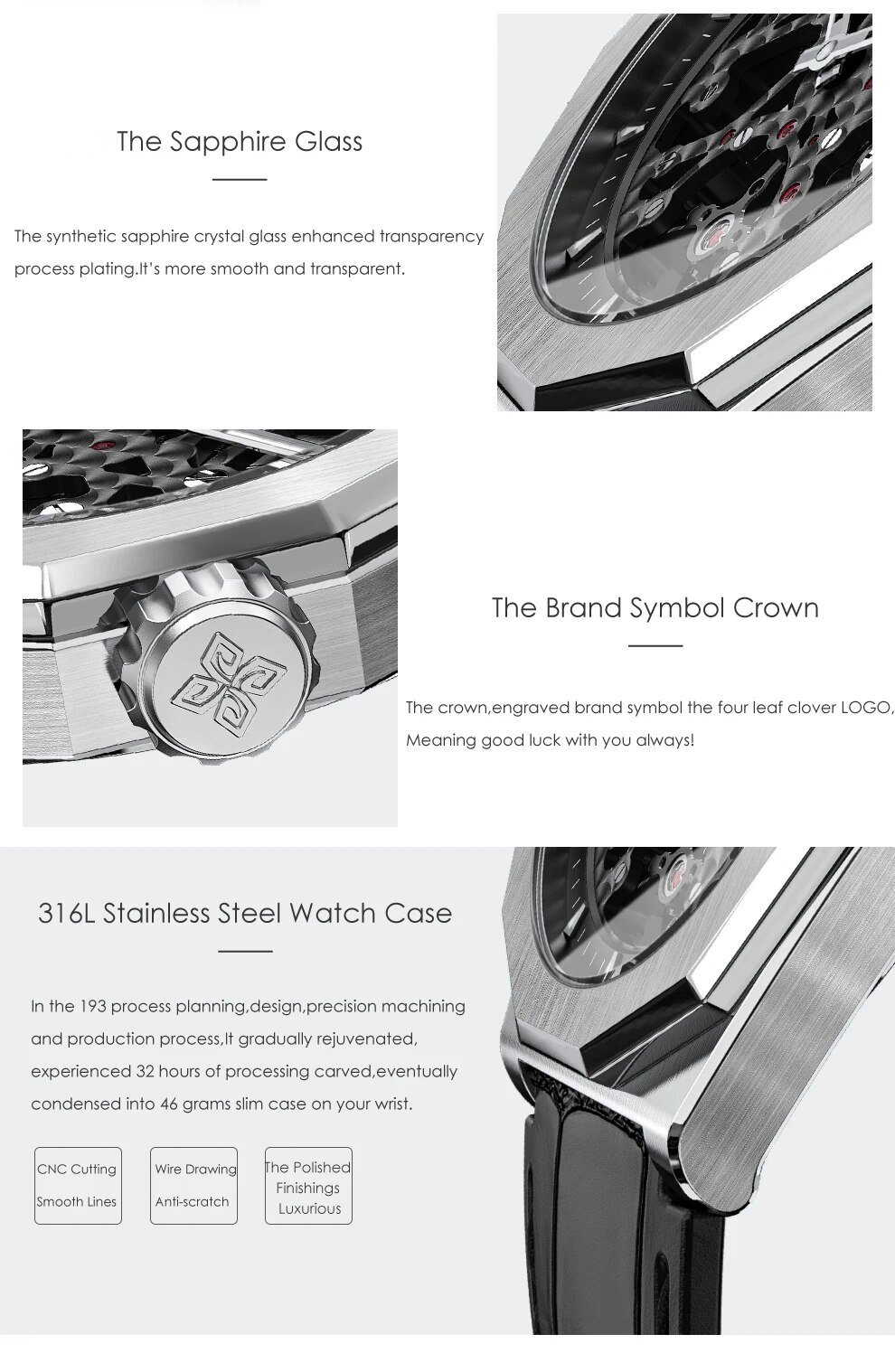 The Sapphire Glass

The synthetic sapphire crystal glass enhanced transparency process plating.It's more smooth and transparent.

The Brand Symbol Crown

The crown,engraved brand symbol the four leaf clover LOGO, Meaning good luck with you always!

316L Stainless Steel Watch Case

In the 193 process planning,design,precision machining and production process,It gradually rejuvenated, experienced 32 hours of processing carved,eventually condensed into 46 grams slim case on your wrist.

CNC Cutting
Smooth Lines

Wire Drawing
Anti-scratch

The Polished
Finishings
Luxurious